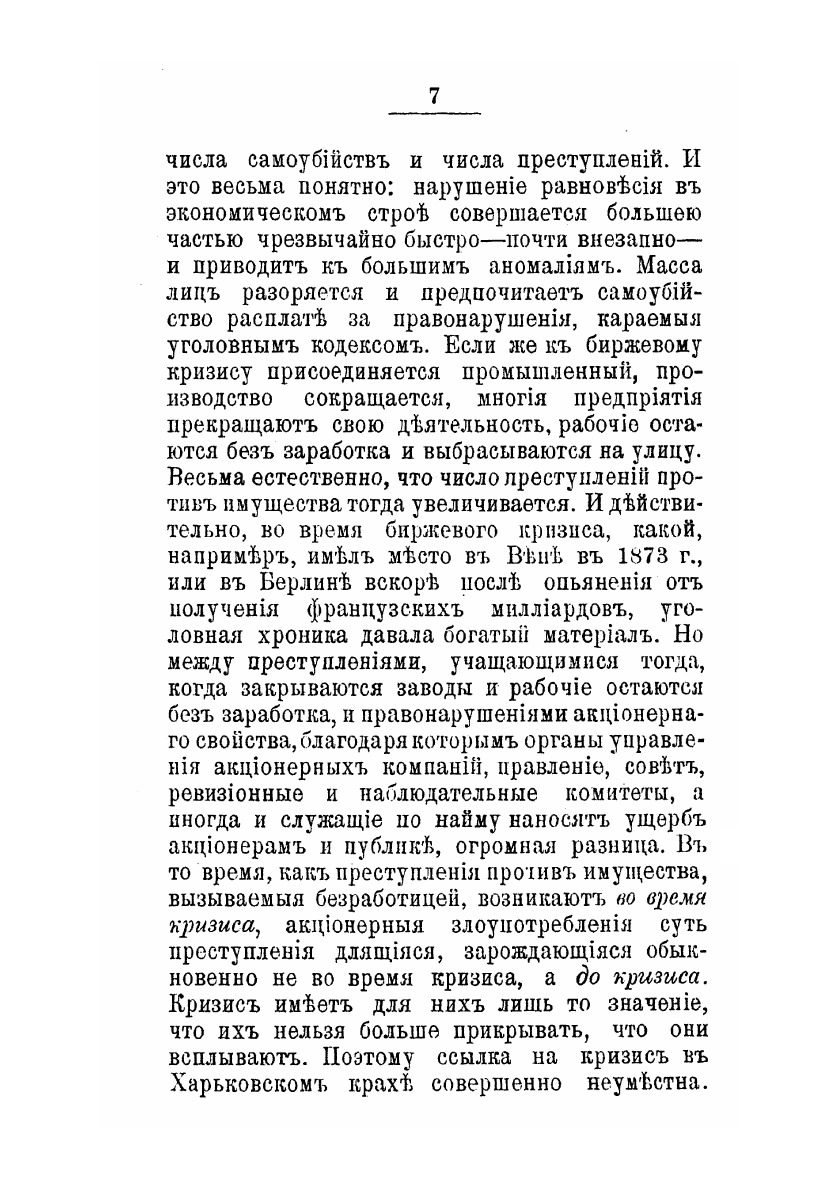 7

числа самоубійствъ и числа преступленій. И это весьма понятно: нарушеніе равновѣсія въ экономическомъ строѣ совершается большею частью чрезвычайно быстро—почти внезапно—и приводитъ къ большимъ аномаліямъ. Масса лицъ разоряется и предпочитаетъ самоубійство расплатѣ за правонарушенія, караемыя уголовнымъ кодексомъ. Если же къ биржевому кризису присоединяется промышленный, производство сокращается, многія предпріятія прекращаютъ свою дѣятельность, рабочіе остаются безъ заработка и выбрасываются на улицу. Весьма естественно, что число преступленій противъ имущества тогда увеличивается. И дѣйствительно, во время биржевого кризиса, какой, напримѣръ, имѣлъ мѣсто въ Вѣнѣ въ 1873 г., или въ Берлинѣ вскорѣ послѣ опьяненія отъ полученія французскихъ милліардовъ, уголовная хроника давала богатый матеріалъ. Но между преступленіями, учащающимися тогда, когда закрываются заводы и рабочіе остаются безъ заработка, и правонарушеніями акціонернаго свойства, благодаря которымъ органы управленія акціонерныхъ компаній, правленіе, совѣтъ, ревизіонные и наблюдательные комитеты, а иногда и служащіе по найму наносятъ ущербъ акціонерамъ и публикѣ, огромная разница. Въ то время, какъ преступленія противъ имущества, вызываемыя безработицей, возникаютъ во время кризиса, акціонерныя злоупотребленія суть преступленія длящіяся, зарождающіяся обыкновенно не во время кризиса, а до кризиса. Кризисъ имѣетъ для нихъ лишь то значеніе, что ихъ нельзя больше прикрывать, что они всплываютъ. Поэтому ссылка на кризисъ въ Харьковскомъ крахѣ совершенно неумѣстна.